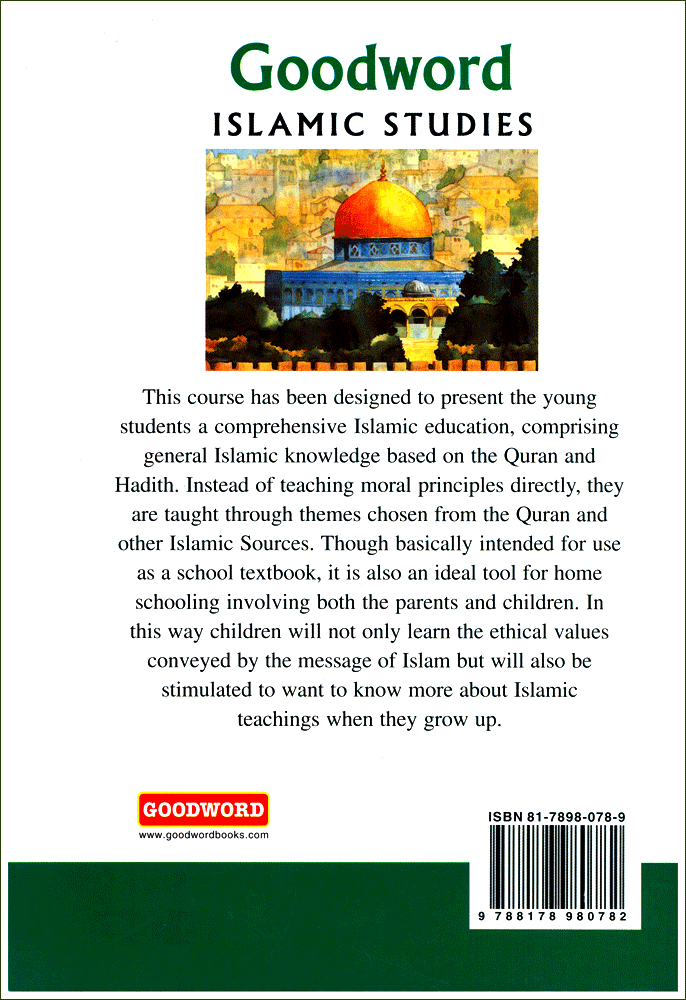 Goodword
ISLAMIC STUDIES

This course has been designed to present the young students a comprehensive Islamic education, comprising general Islamic knowledge based on the Quran and Hadith. Instead of teaching moral principles directly, they are taught through themes chosen from the Quran and other Islamic Sources. Though basically intended for use as a school textbook, it is also an ideal tool for home schooling involving both the parents and children. In this way children will not only learn the ethical values conveyed by the message of Islam but will also be stimulated to want to know more about Islamic teachings when they grow up.

GOODWORD
www.goodwordbooks.com

ISBN 81-7898-078-9
9 788178 980782